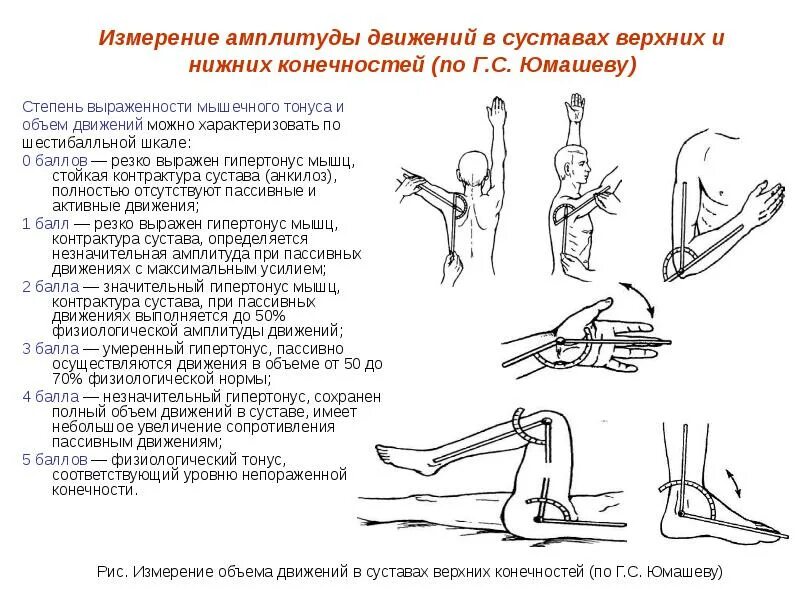 Измерение амплитуды движений в суставах верхних и нижних конечностей (по Г.С. Юмашеву)

Степень выраженности мышечного тонуса и объем движений можно характеризовать по шестибалльной шкале:

0 баллов — резко выражен гипертонус мышц, стойкая контрактура сустава (анкилоз), полностью отсутствуют пассивные и активные движения;

1 балл — резко выражен гипертонус мышц, контрактура сустава, определяется незначительная амплитуда при пассивных движениях с максимальным усилием;

2 балла — значительный гипертонус мышц, контрактура сустава, при пассивных движениях выполняется до 50% физиологической амплитуды движений;

3 балла — умеренный гипертонус, пассивно осуществляются движения в объеме от 50 до 70% физиологической нормы;

4 балла — незначительный гипертонус, сохранен полный объем движений в суставе, имеет небольшое увеличение сопротивления пассивным движениям;

5 баллов — физиологический тонус, соответствующий уровню непораженной конечности.

Рис. Измерение объема движений в суставах верхних конечностей (по Г.С. Юмашеву)